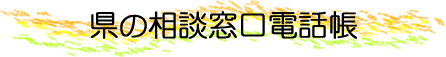 県の相談窓口電話帳